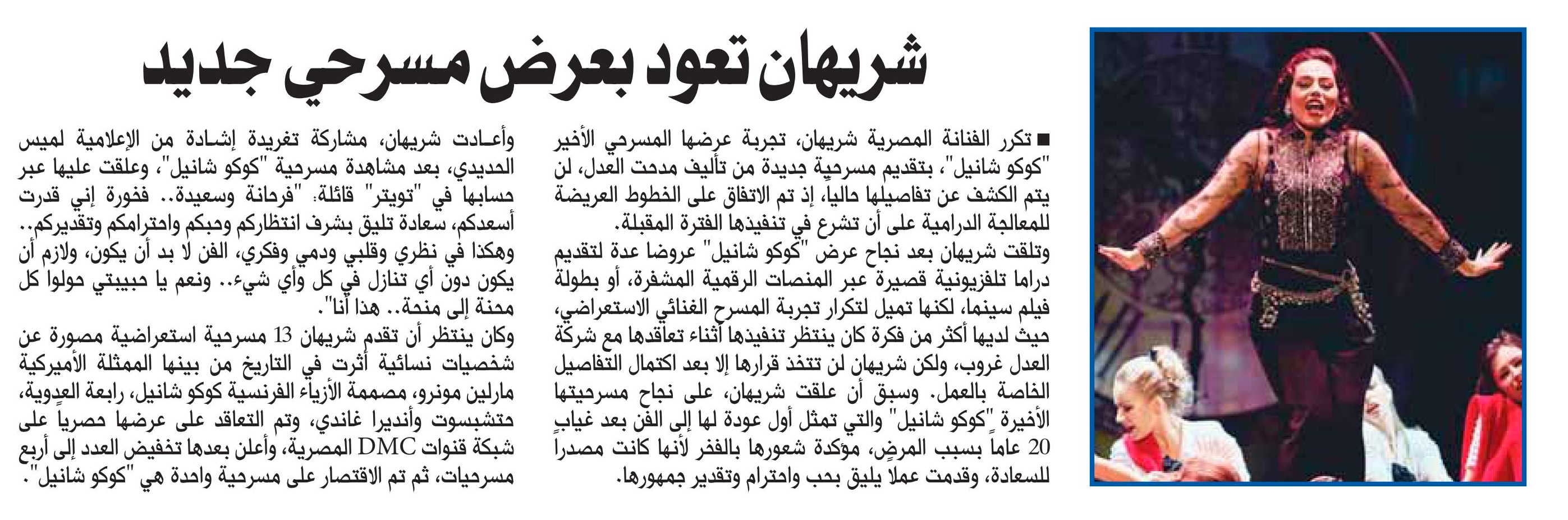 شريهان تعود بعرض مسرحي جديد

■ تكرر الفنانة المصرية شريهان، تجربة عرضها المسرحي الأخير "كوكو شانيل"، بتقديم مسرحية جديدة من تأليف مدحت العدل، لن يتم الكشف عن تفاصيلها حاليا، إذ تم الاتفاق على الخطوط العريضة للمعالجة الدرامية على أن تشرع في تنفيذها الفترة المقبلة.

وتلقت شريهان بعد نجاح عرض "كوكو شانيل" عروضا عدة لتقديم دراما تلفزيونية قصيرة عبر المنصات الرقمية المشفرة، أو بطولة فيلم سينما، لكنها تميل لتكرار تجربة المسرح الغنائي الاستعراضي، حيث لديها أكثر من فكرة كان ينتظر تنفيذها أثناء تعاقدها مع شركة العدل غروب، ولكن شريهان لن تتخذ قرارها إلا بعد اكتمال التفاصيل الخاصة بالعمل. وسبق أن علقت شريهان، على نجاح مسرحيتها الأخيرة "كوكو شانيل" والتي تمثل أول عودة لها إلى الفن بعد غياب 20 عاما بسبب المرض، مؤكدة شعورها بالفخر لأنها كانت مصدرا للسعادة، وقدمت عملا يليق بحب واحترام وتقدير جمهورها.

وأعادت شريهان، مشاركة تغريدة إشادة من الإعلامية لميس الحديدي، بعد مشاهدة مسرحية "كوكو شانيل"، وعلقت عليها عبر حسابها في "تويتر" قائلة: "فرحانة وسعيدة.. فخورة إني قدرت أسعدكم، سعادة تليق بشرف انتظاركم وحبكم واحترامكم وتقديركم.. وهكذا في نظري وقلبي ودمي وفكري، الفن لا بد أن يكون، ولازم أن يكون دون أي تنازل في كل وأي شيء.. ونعم يا حبيبتي حولوا كل محنة إلى منحة.. هذا أنا".

وكان ينتظر أن تقدم شريهان 13 مسرحية استعراضية مصورة عن شخصيات نسائية أثرت في التاريخ من بينها الممثلة الأميركية مارلين مونرو، مصممة الأزياء الفرنسية كوكو شانيل، رابعة العدوية، حتشبسوت وأنديرا غاندي، وتم التعاقد على عرضها حصريا على شبكة قنوات DMC المصرية، وأعلن بعدها تخفيض العدد إلى أربع مسرحيات، ثم تم الاقتصار على مسرحية واحدة هي "كوكو شانيل".